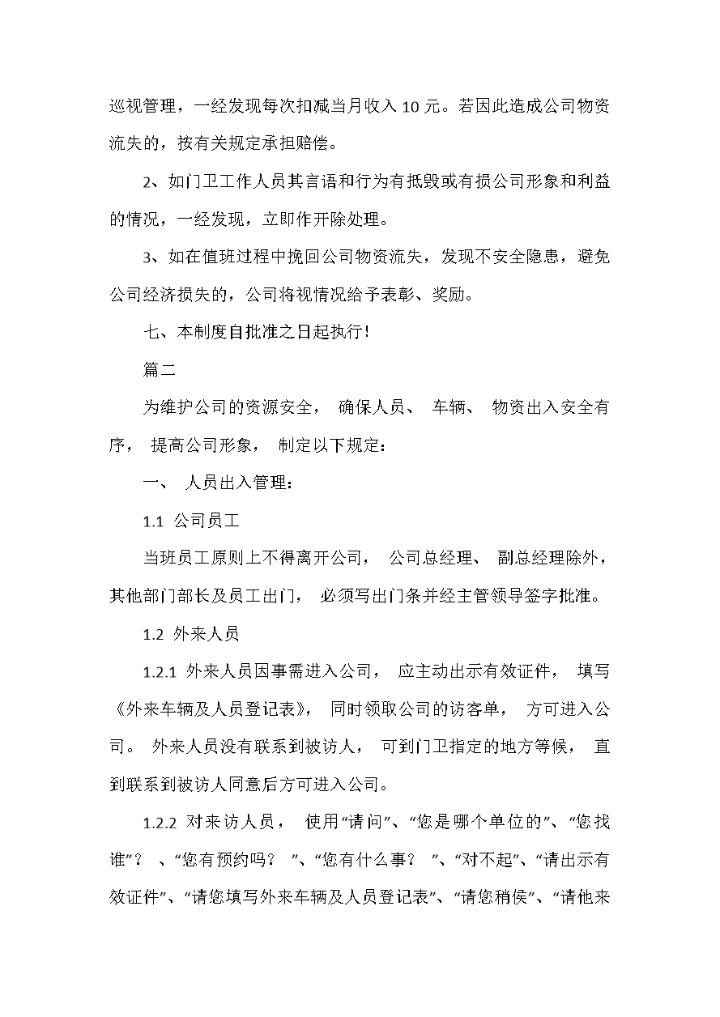 巡视管理，一经发现每次扣减当月收入 10 元。若因此造成公司物资流失的，按有关规定承担赔偿。

2、如门卫工作人员其言语和行为有抵毁或有损公司形象和利益的情况，一经发现，立即作开除处理。

3、如在值班过程中挽回公司物资流失，发现不安全隐患，避免公司经济损失的，公司将视情况给予表彰、奖励。

七、本制度自批准之日起执行！

篇二

为维护公司的资源安全， 确保人员、 车辆、 物资出入安全有序， 提高公司形象， 制定以下规定：

一、 人员出入管理：

1.1 公司员工

当班员工原则上不得离开公司， 公司总经理、 副总经理除外，其他部门部长及员工出门， 必须写出门条并经主管领导签字批准。

1.2 外来人员

1.2.1 外来人员因事需进入公司， 应主动出示有效证件， 填写《外来车辆及人员登记表》， 同时领取公司的访客单， 方可进入公司。 外来人员没有联系到被访人， 可到门卫指定的地方等候， 直到联系到被访人同意后方可进入公司。

1.2.2 对来访人员， 使用“请问”、“您是哪个单位的”、“您找谁”？ 、“您有预约吗？ ”、“您有什么事？ ”、“对不起”、“请出示有效证件”、“请您填写外来车辆及人员登记表”、“请您稍侯”、“请他来